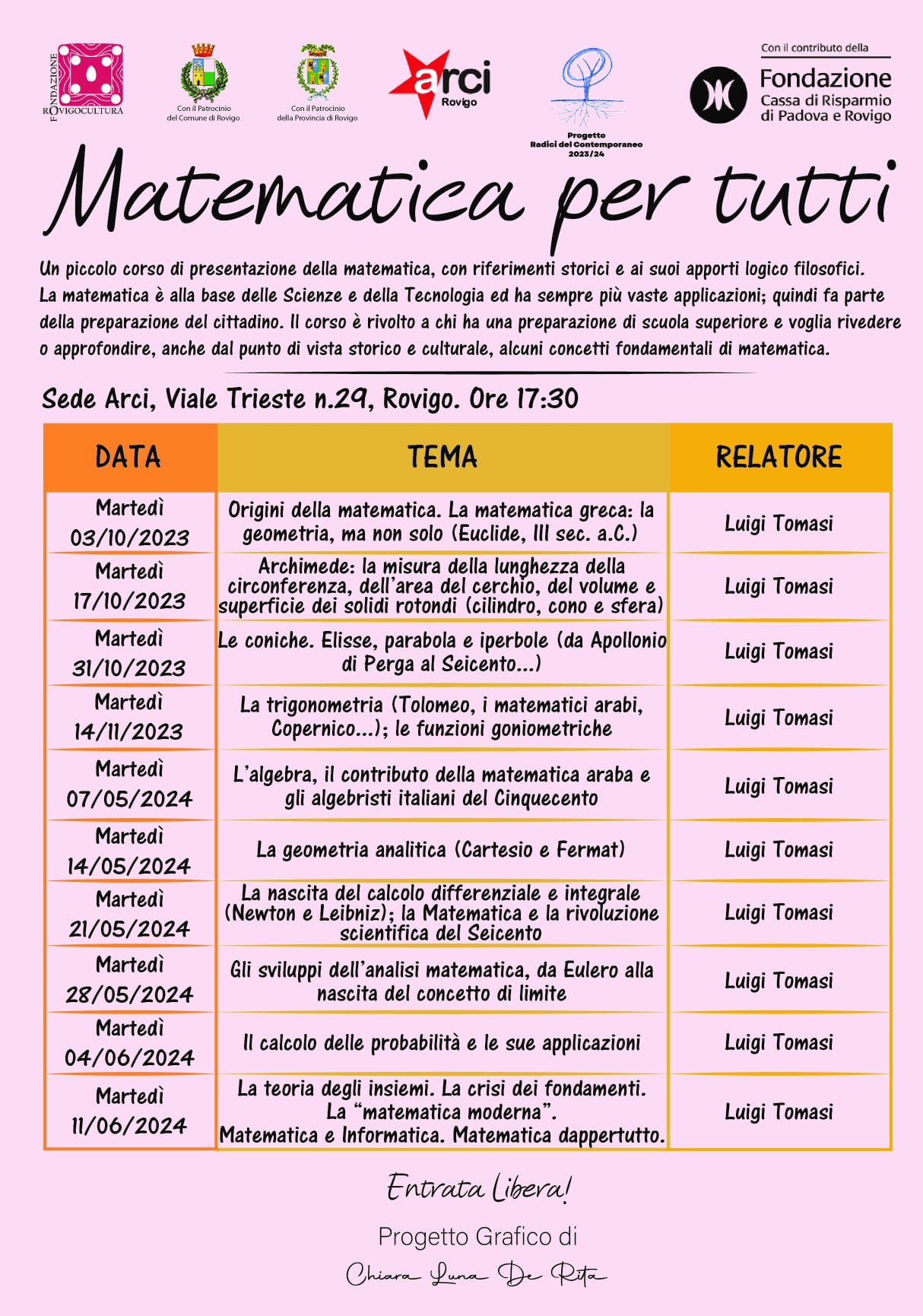 FONDAZIONE ROVIGOCULTURA

Con il Patrocinio del Comune di Rovigo

Con il Patrocinio della Provincia di Rovigo

arci Rovigo

Progetto Radici del Contemporaneo 2023/24

Con il contributo della Fondazione Cassa di Risparmio di Padova e Rovigo

Matematica per tutti

Un piccolo corso di presentazione della matematica, con riferimenti storici e ai suoi apporti logico filosofici. La matematica è alla base delle Scienze e della Tecnologia ed ha sempre più vaste applicazioni; quindi fa parte della preparazione del cittadino. Il corso è rivolto a chi ha una preparazione di scuola superiore e voglia rivedere o approfondire, anche dal punto di vista storico e culturale, alcuni concetti fondamentali di matematica.

Sede Arci, Viale Trieste n.29, Rovigo. Ore 17:30

| DATA | TEMA | RELATORE |
|---|---|---|
| Martedì 03/10/2023 | Origini della matematica. La matematica greca: la geometria, ma non solo (Euclide, III sec. a.C.) | Luigi Tomasi |
| Martedì 17/10/2023 | Archimede: la misura della lunghezza della circonferenza, dell'area del cerchio, del volume e superficie dei solidi rotondi (cilindro, cono e sfera) | Luigi Tomasi |
| Martedì 31/10/2023 | Le coniche. Elisse, parabola e iperbole (da Apollonio di Perga al Seicento...) | Luigi Tomasi |
| Martedì 14/11/2023 | La trigonometria (Tolomeo, i matematici arabi, Copernico...); le funzioni goniometriche | Luigi Tomasi |
| Martedì 07/05/2024 | L'algebra, il contributo della matematica araba e gli algebristi italiani del Cinquecento | Luigi Tomasi |
| Martedì 14/05/2024 | La geometria analitica (Cartesio e Fermat) | Luigi Tomasi |
| Martedì 21/05/2024 | La nascita del calcolo differenziale e integrale (Newton e Leibniz); la Matematica e la rivoluzione scientifica del Seicento | Luigi Tomasi |
| Martedì 28/05/2024 | Gli sviluppi dell'analisi matematica, da Eulero alla nascita del concetto di limite | Luigi Tomasi |
| Martedì 04/06/2024 | Il calcolo delle probabilità e le sue applicazioni | Luigi Tomasi |
| Martedì 11/06/2024 | La teoria degli insiemi. La crisi dei fondamenti. La "matematica moderna". Matematica e Informatica. Matematica dappertutto. | Luigi Tomasi |

Entrata Libera!

Progetto Grafico di

Chiara Luna De Rita